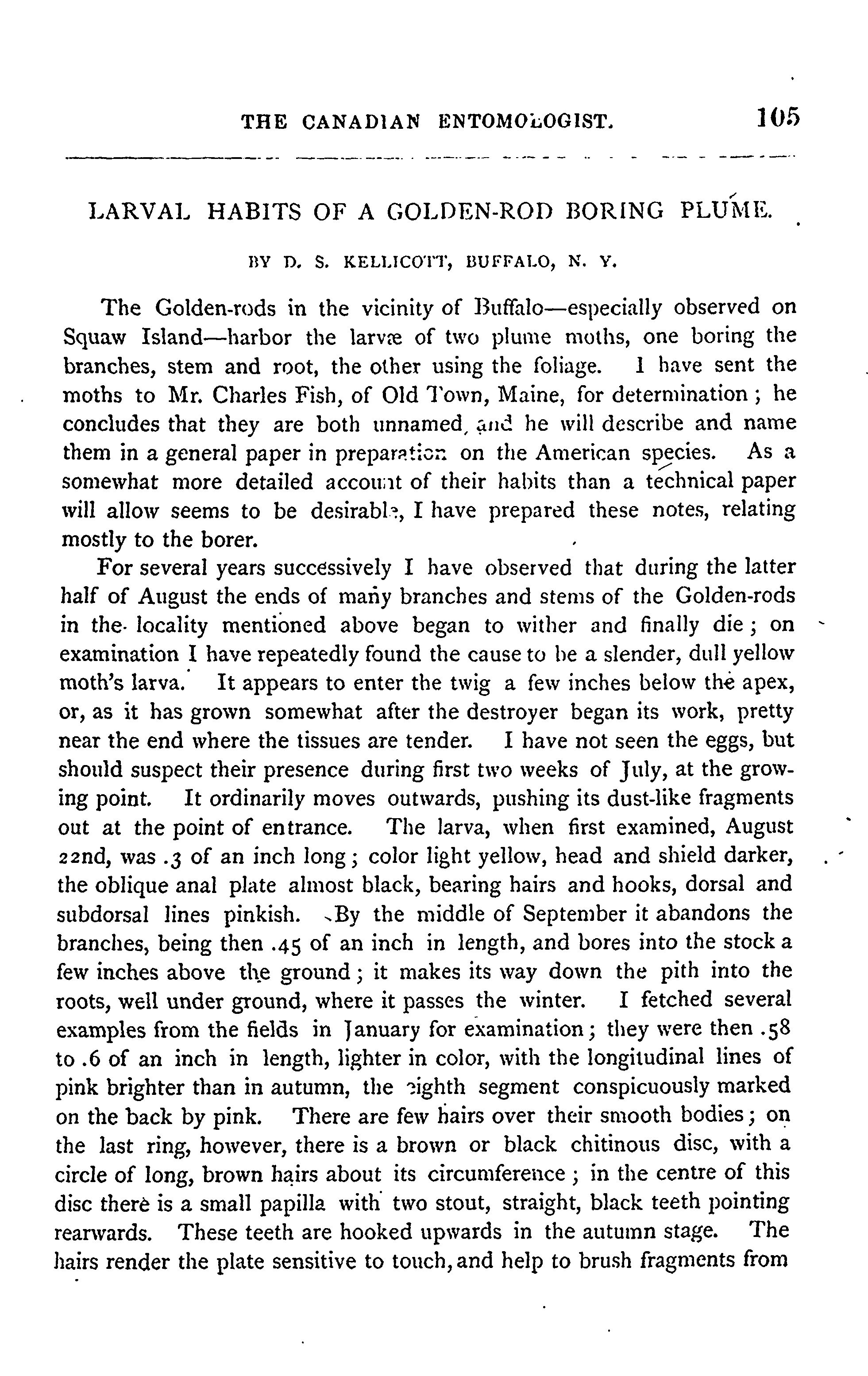 THE CANADIAN ENTOMOLOGIST. 105

LARVAL HABITS OF A GOLDEN-ROD BORING PLUME.

BY D. S. KELLICOTT, BUFFALO, N. Y.

The Golden-rods in the vicinity of Buffalo—especially observed on Squaw Island—harbor the larvæ of two plume moths, one boring the branches, stem and root, the other using the foliage. I have sent the moths to Mr. Charles Fish, of Old Town, Maine, for determination; he concludes that they are both unnamed, and he will describe and name them in a general paper in preparation on the American species. As a somewhat more detailed account of their habits than a technical paper will allow seems to be desirable, I have prepared these notes, relating mostly to the borer.

For several years successively I have observed that during the latter half of August the ends of many branches and stems of the Golden-rods in the locality mentioned above began to wither and finally die; on examination I have repeatedly found the cause to be a slender, dull yellow moth's larva. It appears to enter the twig a few inches below the apex, or, as it has grown somewhat after the destroyer began its work, pretty near the end where the tissues are tender. I have not seen the eggs, but should suspect their presence during first two weeks of July, at the growing point. It ordinarily moves outwards, pushing its dust-like fragments out at the point of entrance. The larva, when first examined, August 22nd, was .3 of an inch long; color light yellow, head and shield darker, the oblique anal plate almost black, bearing hairs and hooks, dorsal and subdorsal lines pinkish. By the middle of September it abandons the branches, being then .45 of an inch in length, and bores into the stock a few inches above the ground; it makes its way down the pith into the roots, well under ground, where it passes the winter. I fetched several examples from the fields in January for examination; they were then .58 to .6 of an inch in length, lighter in color, with the longitudinal lines of pink brighter than in autumn, the eighth segment conspicuously marked on the back by pink. There are few hairs over their smooth bodies; on the last ring, however, there is a brown or black chitinous disc, with a circle of long, brown hairs about its circumference; in the centre of this disc there is a small papilla with two stout, straight, black teeth pointing rearwards. These teeth are hooked upwards in the autumn stage. The hairs render the plate sensitive to touch, and help to brush fragments from